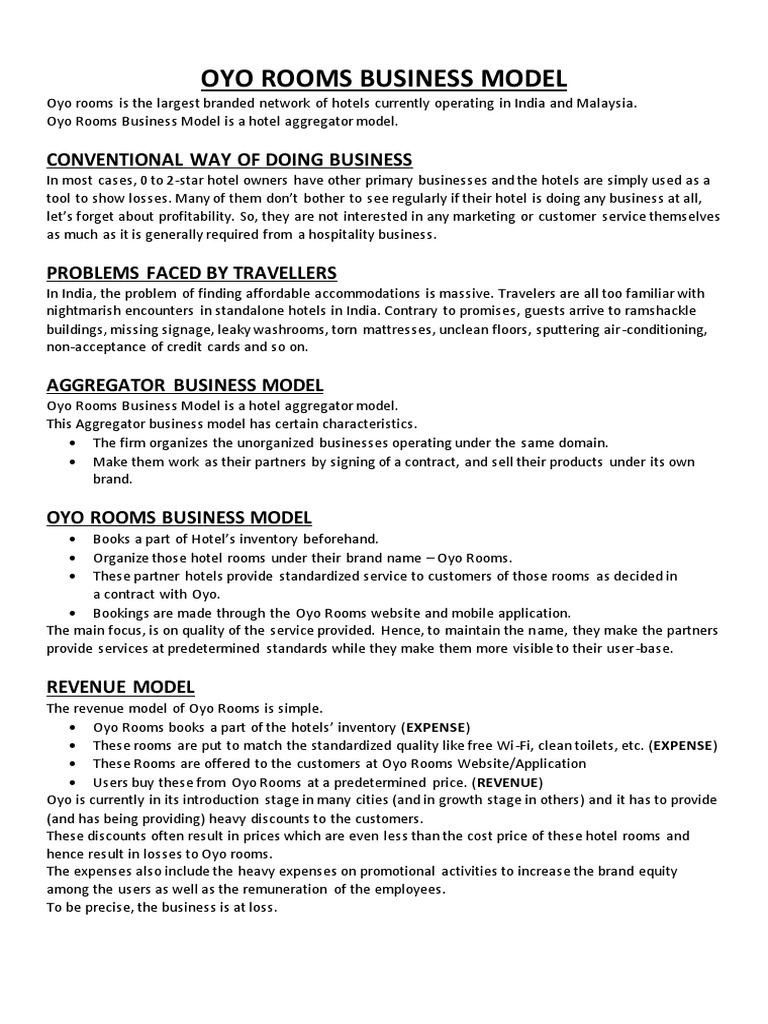 OYO ROOMS BUSINESS MODEL

Oyo rooms is the largest branded network of hotels currently operating in India and Malaysia.
Oyo Rooms Business Model is a hotel aggregator model.

CONVENTIONAL WAY OF DOING BUSINESS

In most cases, 0 to 2-star hotel owners have other primary businesses and the hotels are simply used as a tool to show losses. Many of them don't bother to see regularly if their hotel is doing any business at all, let's forget about profitability. So, they are not interested in any marketing or customer service themselves as much as it is generally required from a hospitality business.

PROBLEMS FACED BY TRAVELLERS

In India, the problem of finding affordable accommodations is massive. Travelers are all too familiar with nightmarish encounters in standalone hotels in India. Contrary to promises, guests arrive to ramshackle buildings, missing signage, leaky washrooms, torn mattresses, unclean floors, sputtering air-conditioning, non-acceptance of credit cards and so on.

AGGREGATOR BUSINESS MODEL

Oyo Rooms Business Model is a hotel aggregator model.
This Aggregator business model has certain characteristics.
• The firm organizes the unorganized businesses operating under the same domain.
• Make them work as their partners by signing of a contract, and sell their products under its own brand.

OYO ROOMS BUSINESS MODEL

• Books a part of Hotel's inventory beforehand.
• Organize those hotel rooms under their brand name – Oyo Rooms.
• These partner hotels provide standardized service to customers of those rooms as decided in a contract with Oyo.
• Bookings are made through the Oyo Rooms website and mobile application.
The main focus, is on quality of the service provided. Hence, to maintain the name, they make the partners provide services at predetermined standards while they make them more visible to their user-base.

REVENUE MODEL

The revenue model of Oyo Rooms is simple.
• Oyo Rooms books a part of the hotels' inventory (EXPENSE)
• These rooms are put to match the standardized quality like free Wi-Fi, clean toilets, etc. (EXPENSE)
• These Rooms are offered to the customers at Oyo Rooms Website/Application
• Users buy these from Oyo Rooms at a predetermined price. (REVENUE)
Oyo is currently in its introduction stage in many cities (and in growth stage in others) and it has to provide (and has being providing) heavy discounts to the customers.
These discounts often result in prices which are even less than the cost price of these hotel rooms and hence result in losses to Oyo rooms.
The expenses also include the heavy expenses on promotional activities to increase the brand equity among the users as well as the remuneration of the employees.
To be precise, the business is at loss.